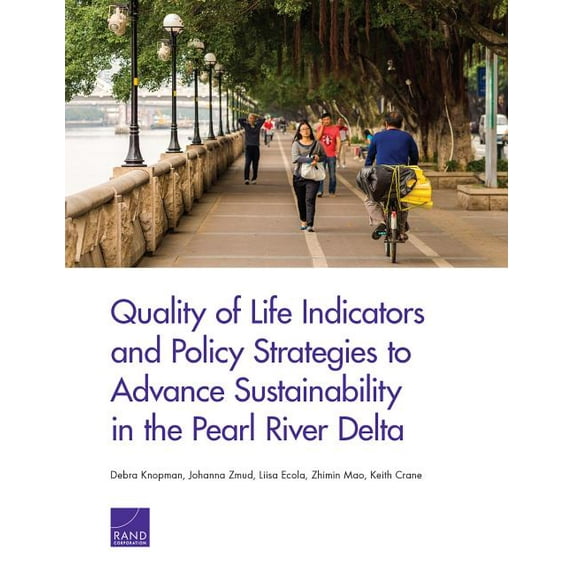 Quality of Life Indicators and Policy Strategies to Advance Sustainability in the Pearl River Delta

Debra Knopman, Johanna Zmud, Liisa Ecola, Zhimin Mao, Keith Crane

RAND CORPORATION